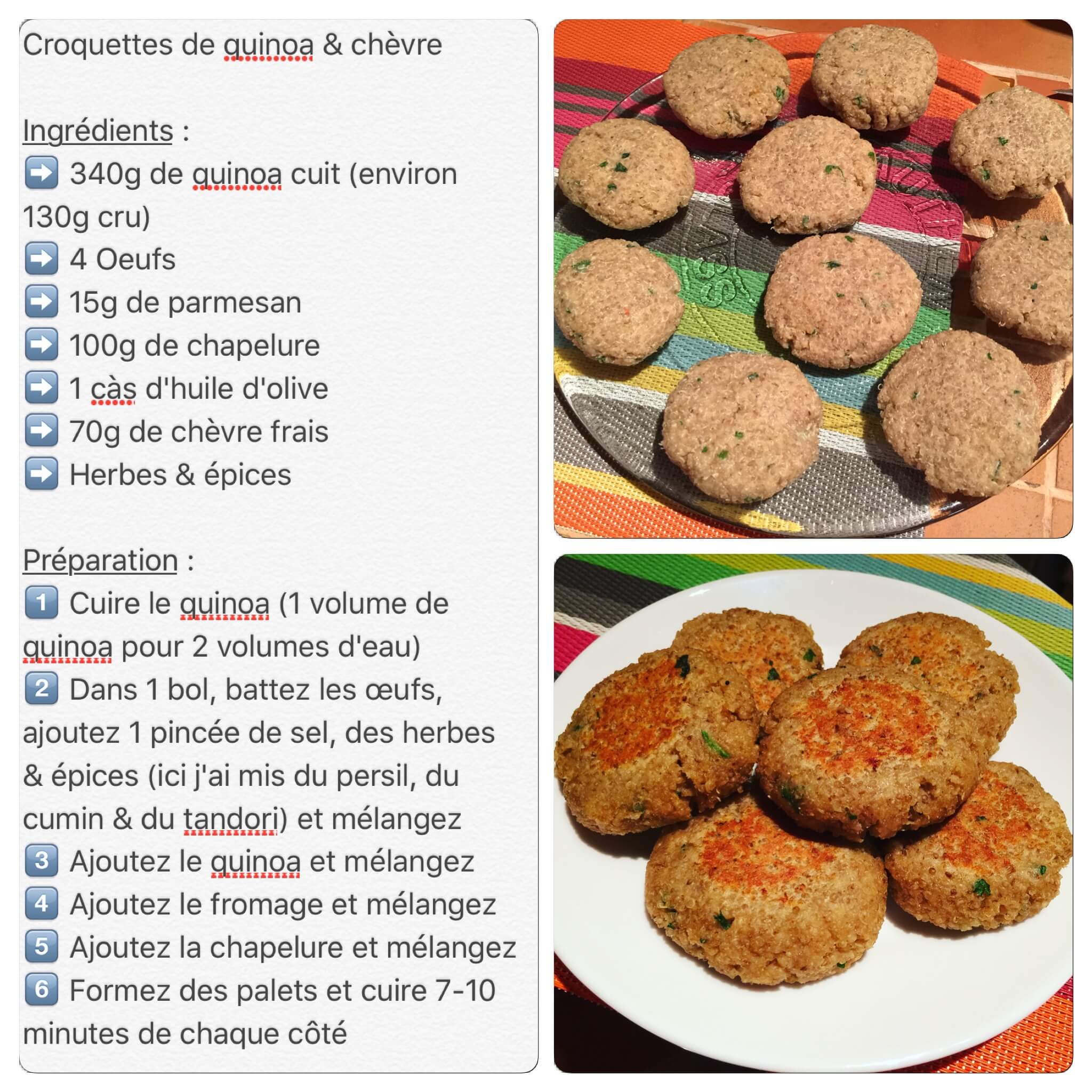 Croquettes de quinoa & chèvre

Ingrédients :
➡️ 340g de quinoa cuit (environ 130g cru)
➡️ 4 Oeufs
➡️ 15g de parmesan
➡️ 100g de chapelure
➡️ 1 càs d'huile d'olive
➡️ 70g de chèvre frais
➡️ Herbes & épices

Préparation :
1️⃣ Cuire le quinoa (1 volume de quinoa pour 2 volumes d'eau)
2️⃣ Dans 1 bol, battez les œufs, ajoutez 1 pincée de sel, des herbes & épices (ici j'ai mis du persil, du cumin & du tandori) et mélangez
3️⃣ Ajoutez le quinoa et mélangez
4️⃣ Ajoutez le fromage et mélangez
5️⃣ Ajoutez la chapelure et mélangez
6️⃣ Formez des palets et cuire 7-10 minutes de chaque côté